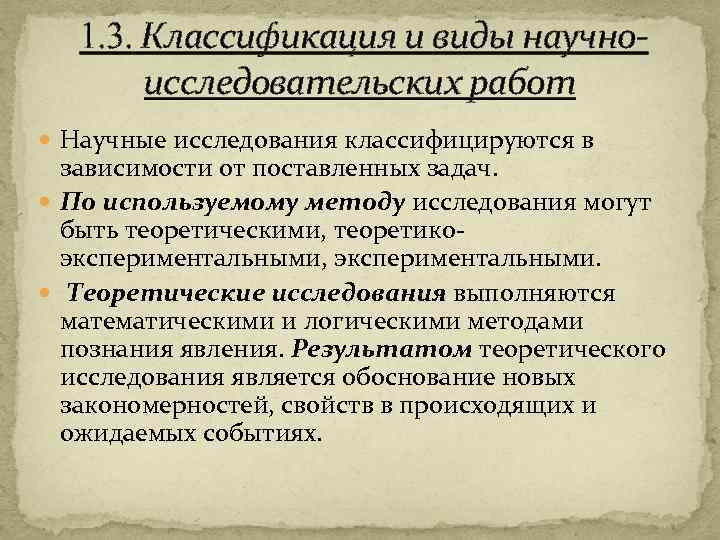 1.3. Классификация и виды научно-исследовательских работ

Научные исследования классифицируются в зависимости от поставленных задач.

По используемому методу исследования могут быть теоретическими, теоретико-экспериментальными, экспериментальными.

Теоретические исследования выполняются математическими и логическими методами познания явления. Результатом теоретического исследования является обоснование новых закономерностей, свойств в происходящих и ожидаемых событиях.